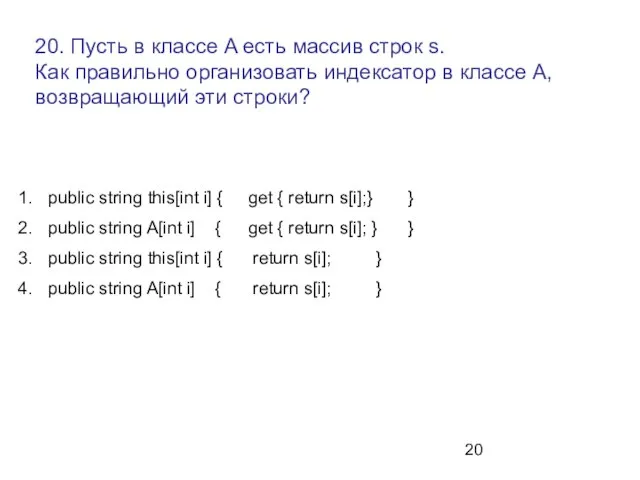 20. Пусть в классе A есть массив строк s.
Как правильно организовать индексатор в классе A, возвращающий эти строки?

1. public string this[int i] { get { return s[i];} }
2. public string A[int i] { get { return s[i]; } }
3. public string this[int i] { return s[i]; }
4. public string A[int i] { return s[i]; }

20